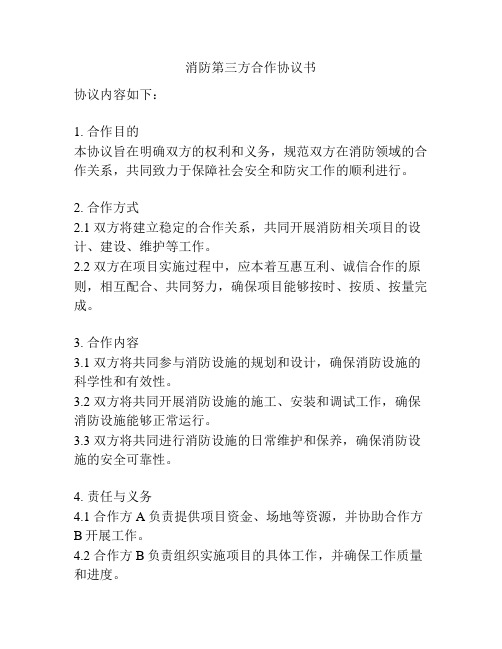 消防第三方合作协议书

协议内容如下：

1. 合作目的
本协议旨在明确双方的权利和义务，规范双方在消防领域的合作关系，共同致力于保障社会安全和防灾工作的顺利进行。

2. 合作方式
2.1 双方将建立稳定的合作关系，共同开展消防相关项目的设计、建设、维护等工作。
2.2 双方在项目实施过程中，应本着互惠互利、诚信合作的原则，相互配合、共同努力，确保项目能够按时、按质、按量完成。

3. 合作内容
3.1 双方将共同参与消防设施的规划和设计，确保消防设施的科学性和有效性。
3.2 双方将共同开展消防设施的施工、安装和调试工作，确保消防设施能够正常运行。
3.3 双方将共同进行消防设施的日常维护和保养，确保消防设施的安全可靠性。

4. 责任与义务
4.1 合作方 A 负责提供项目资金、场地等资源，并协助合作方 B 开展工作。
4.2 合作方 B 负责组织实施项目的具体工作，并确保工作质量和进度。